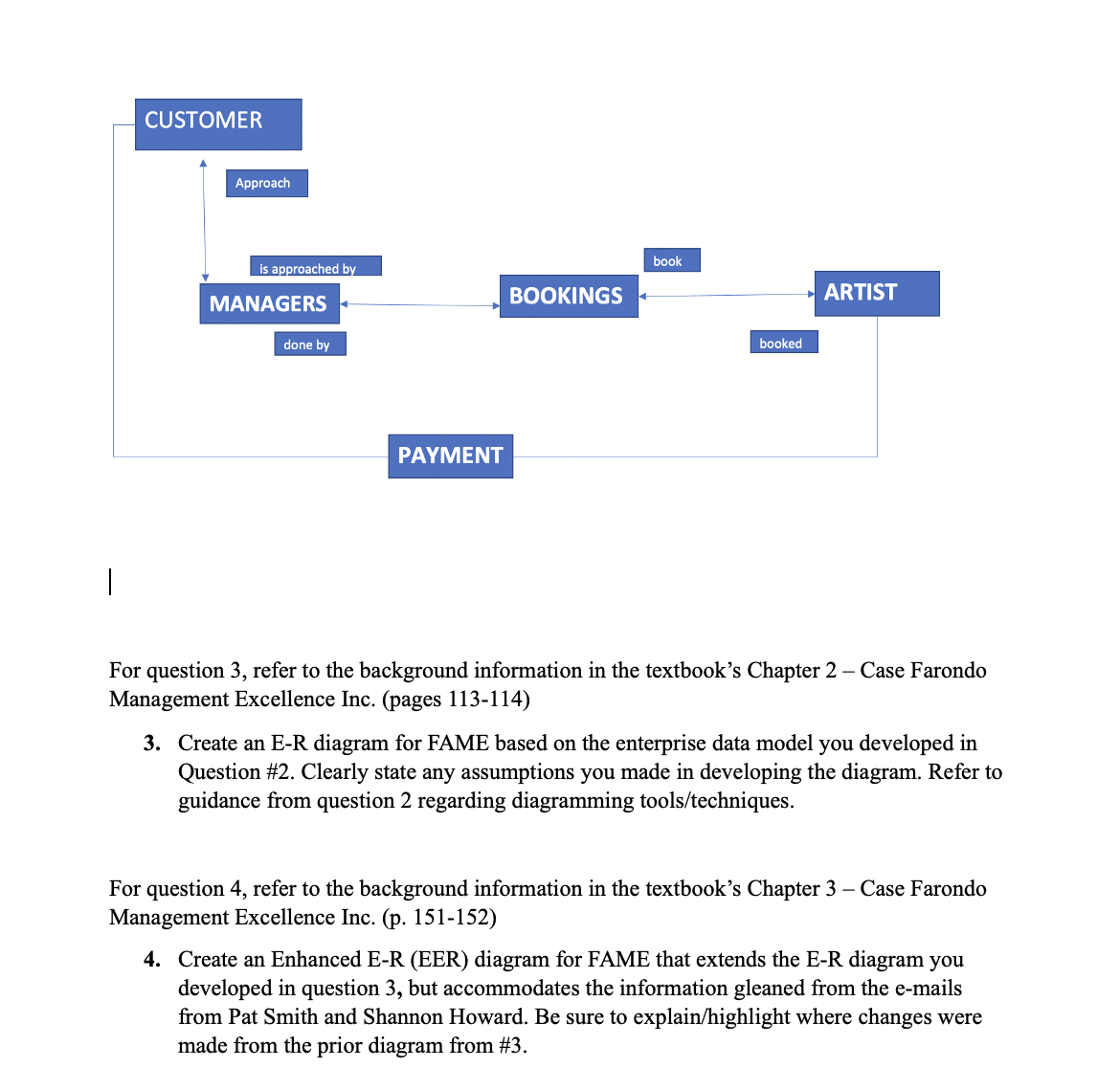 CUSTOMER

Approach

is approached by

MANAGERS

done by

book

BOOKINGS

ARTIST

booked

PAYMENT

For question 3, refer to the background information in the textbook's Chapter 2 – Case Farondo Management Excellence Inc. (pages 113-114)

3. Create an E-R diagram for FAME based on the enterprise data model you developed in Question #2. Clearly state any assumptions you made in developing the diagram. Refer to guidance from question 2 regarding diagramming tools/techniques.

For question 4, refer to the background information in the textbook's Chapter 3 – Case Farondo Management Excellence Inc. (p. 151-152)

4. Create an Enhanced E-R (EER) diagram for FAME that extends the E-R diagram you developed in question 3, but accommodates the information gleaned from the e-mails from Pat Smith and Shannon Howard. Be sure to explain/highlight where changes were made from the prior diagram from #3.